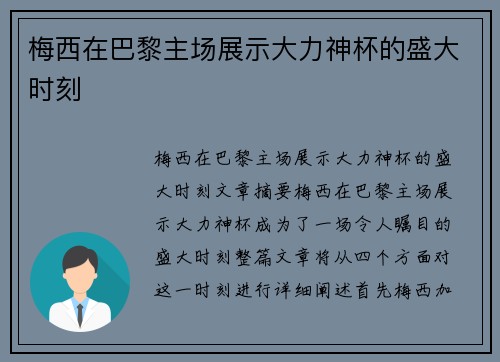 梅西在巴黎主场展示大力神杯的盛大时刻

梅西在巴黎主场展示大力神杯的盛大时刻文章摘要梅西在巴黎主场展示大力神杯成为了一场令人瞩目的盛大时刻整篇文章将从四个方面对这一时刻进行详细阐述首先梅西加